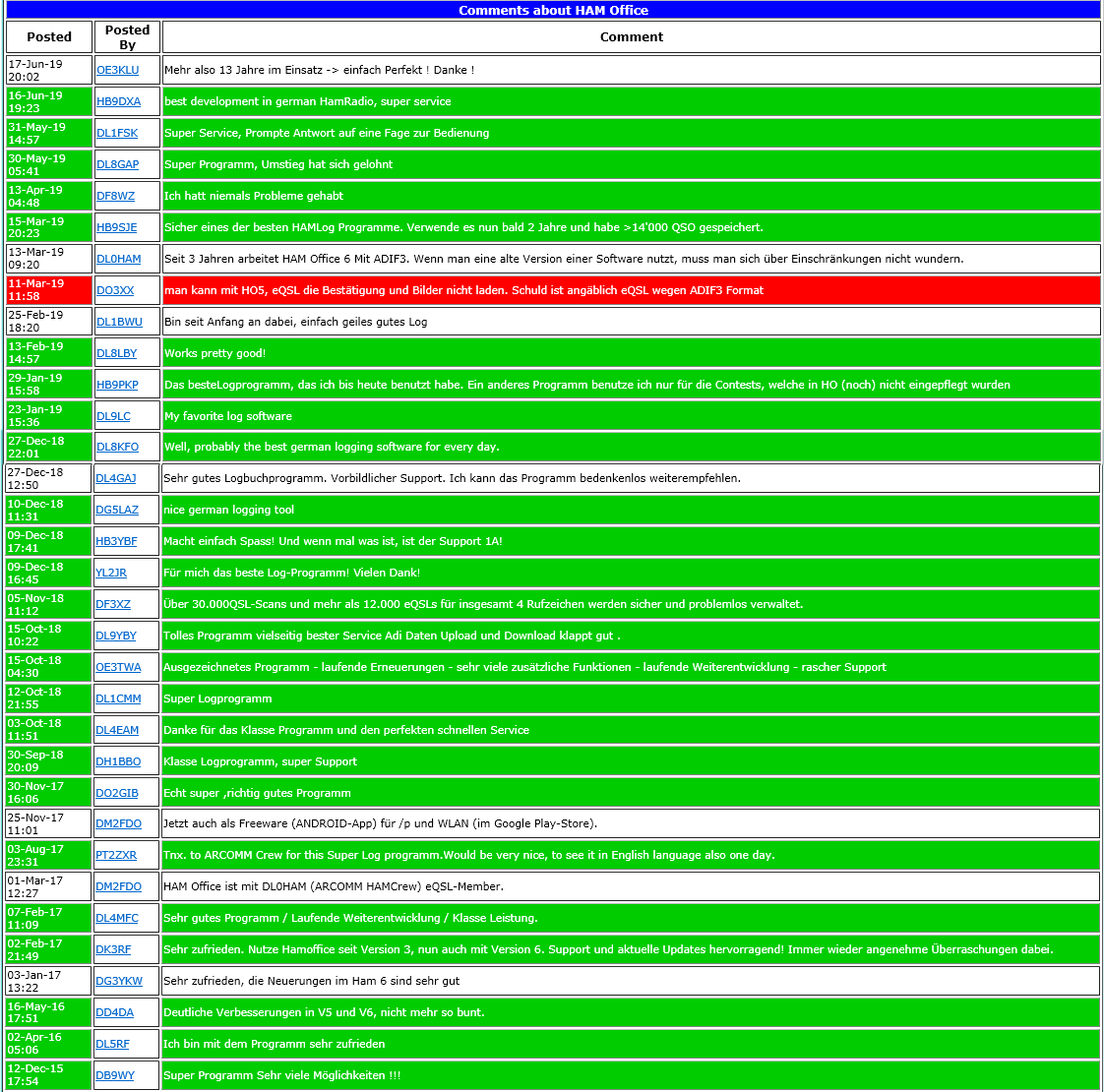 Comments about HAM Office

| Posted | Posted By | Comment |
|---|---|---|
| 17-Jun-19 20:02 | OE3KLU | Mehr also 13 Jahre im Einsatz -> einfach Perfekt ! Danke ! |
| 16-Jun-19 19:23 | HB9DXA | best development in german HamRadio, super service |
| 31-May-19 14:57 | DL1FSK | Super Service, Prompte Antwort auf eine Fage zur Bedienung |
| 30-May-19 05:41 | DL8GAP | Super Programm, Umstieg hat sich gelohnt |
| 13-Apr-19 04:48 | DF8WZ | Ich hatt niemals Probleme gehabt |
| 15-Mar-19 20:23 | HB9SJE | Sicher eines der besten HAMLog Programme. Verwende es nun bald 2 Jahre und habe >14'000 QSO gespeichert. |
| 13-Mar-19 09:20 | DL0HAM | Seit 3 Jahren arbeitet HAM Office 6 Mit ADIF3. Wenn man eine alte Version einer Software nutzt, muss man sich über Einschränkungen nicht wundern. |
| 11-Mar-19 11:58 | DO3XX | man kann mit HO5, eQSL die Bestätigung und Bilder nicht laden. Schuld ist angäblich eQSL wegen ADIF3 Format |
| 25-Feb-19 18:20 | DL1BWU | Bin seit Anfang an dabei, einfach geiles gutes Log |
| 13-Feb-19 14:57 | DL8LBY | Works pretty good! |
| 29-Jan-19 15:58 | HB9PKP | Das besteLogprogramm, das ich bis heute benutzt habe. Ein anderes Programm benutze ich nur für die Contests, welche in HO (noch) nicht eingepflegt wurden |
| 23-Jan-19 15:36 | DL9LC | My favorite log software |
| 27-Dec-18 22:01 | DL8KFO | Well, probably the best german logging software for every day. |
| 27-Dec-18 12:50 | DL4GAJ | Sehr gutes Logbuchprogramm. Vorbildlicher Support. Ich kann das Programm bedenkenlos weiterempfehlen. |
| 10-Dec-18 11:31 | DG5LAZ | nice german logging tool |
| 09-Dec-18 17:41 | HB3YBF | Macht einfach Spass! Und wenn mal was ist, ist der Support 1A! |
| 09-Dec-18 16:45 | YL2JR | Für mich das beste Log-Programm! Vielen Dank! |
| 05-Nov-18 11:12 | DF3XZ | Über 30.000QSL-Scans und mehr als 12.000 eQSLs für insgesamt 4 Rufzeichen werden sicher und problemlos verwaltet. |
| 15-Oct-18 10:22 | DL9YBY | Tolles Programm vielseitig bester Service Adi Daten Upload und Download klappt gut . |
| 15-Oct-18 04:30 | OE3TWA | Ausgezeichnetes Programm - laufende Erneuerungen - sehr viele zusätzliche Funktionen - laufende Weiterentwicklung - rascher Support |
| 12-Oct-18 21:55 | DL1CMM | Super Logprogramm |
| 03-Oct-18 11:51 | DL4EAM | Danke für das Klasse Programm und den perfekten schnellen Service |
| 30-Sep-18 20:09 | DH1BBO | Klasse Logprogramm, super Support |
| 30-Nov-17 16:06 | DO2GIB | Echt super ,richtig gutes Programm |
| 25-Nov-17 11:01 | DM2FDO | Jetzt auch als Freeware (ANDROID-App) für /p und WLAN (im Google Play-Store). |
| 03-Aug-17 23:31 | PT2ZXR | Tnx. to ARCOMM Crew for this Super Log programm.Would be very nice, to see it in English language also one day. |
| 01-Mar-17 12:27 | DM2FDO | HAM Office ist mit DL0HAM (ARCOMM HAMCrew) eQSL-Member. |
| 07-Feb-17 11:09 | DL4MFC | Sehr gutes Programm / Laufende Weiterentwicklung / Klasse Leistung. |
| 02-Feb-17 21:49 | DK3RF | Sehr zufrieden. Nutze Hamoffice seit Version 3, nun auch mit Version 6. Support und aktuelle Updates hervorragend! Immer wieder angenehme Überraschungen dabei. |
| 03-Jan-17 13:22 | DG3YKW | Sehr zufrieden, die Neuerungen im Ham 6 sind sehr gut |
| 16-May-16 17:51 | DD4DA | Deutliche Verbesserungen in V5 und V6, nicht mehr so bunt. |
| 02-Apr-16 05:06 | DL5RF | Ich bin mit dem Programm sehr zufrieden |
| 12-Dec-15 17:54 | DB9WY | Super Programm Sehr viele Möglichkeiten !!! |